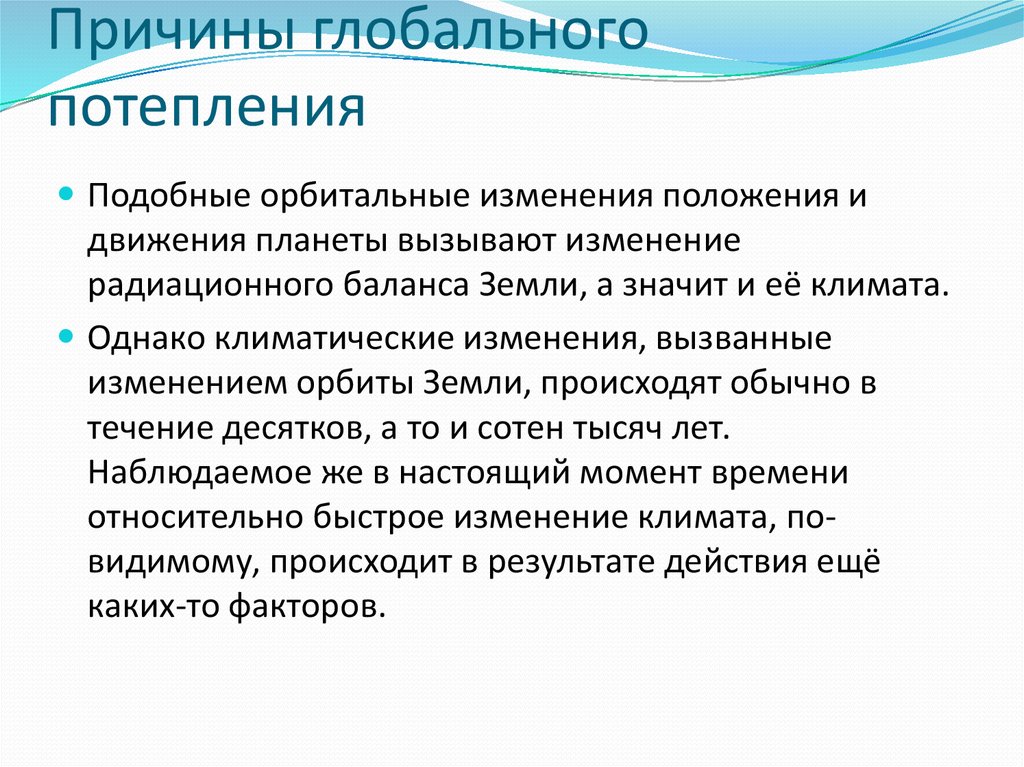 Причины глобального потепления

Подобные орбитальные изменения положения и движения планеты вызывают изменение радиационного баланса Земли, а значит и её климата.

Однако климатические изменения, вызванные изменением орбиты Земли, происходят обычно в течение десятков, а то и сотен тысяч лет. Наблюдаемое же в настоящий момент времени относительно быстрое изменение климата, по-видимому, происходит в результате действия ещё каких-то факторов.